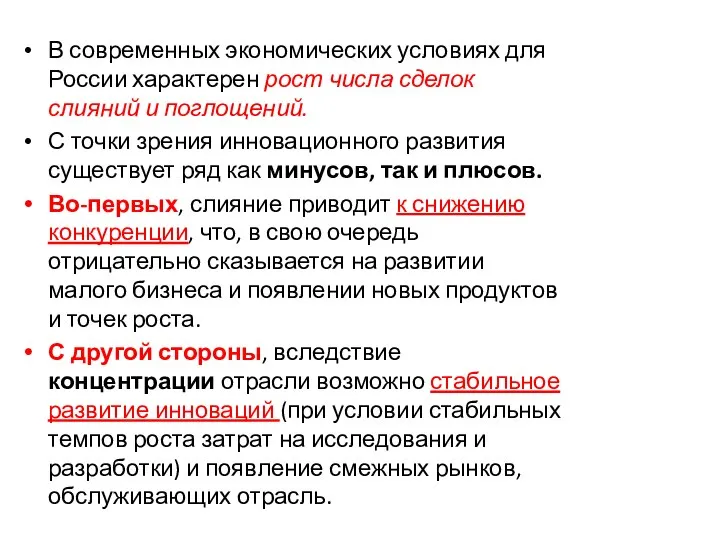 • В современных экономических условиях для России характерен рост числа сделок слияний и поглощений.

• С точки зрения инновационного развития существует ряд как минусов, так и плюсов.

• Во-первых, слияние приводит к снижению конкуренции, что, в свою очередь отрицательно сказывается на развитии малого бизнеса и появлении новых продуктов и точек роста.

• С другой стороны, вследствие концентрации отрасли возможно стабильное развитие инноваций (при условии стабильных темпов роста затрат на исследования и разработки) и появление смежных рынков, обслуживающих отрасль.